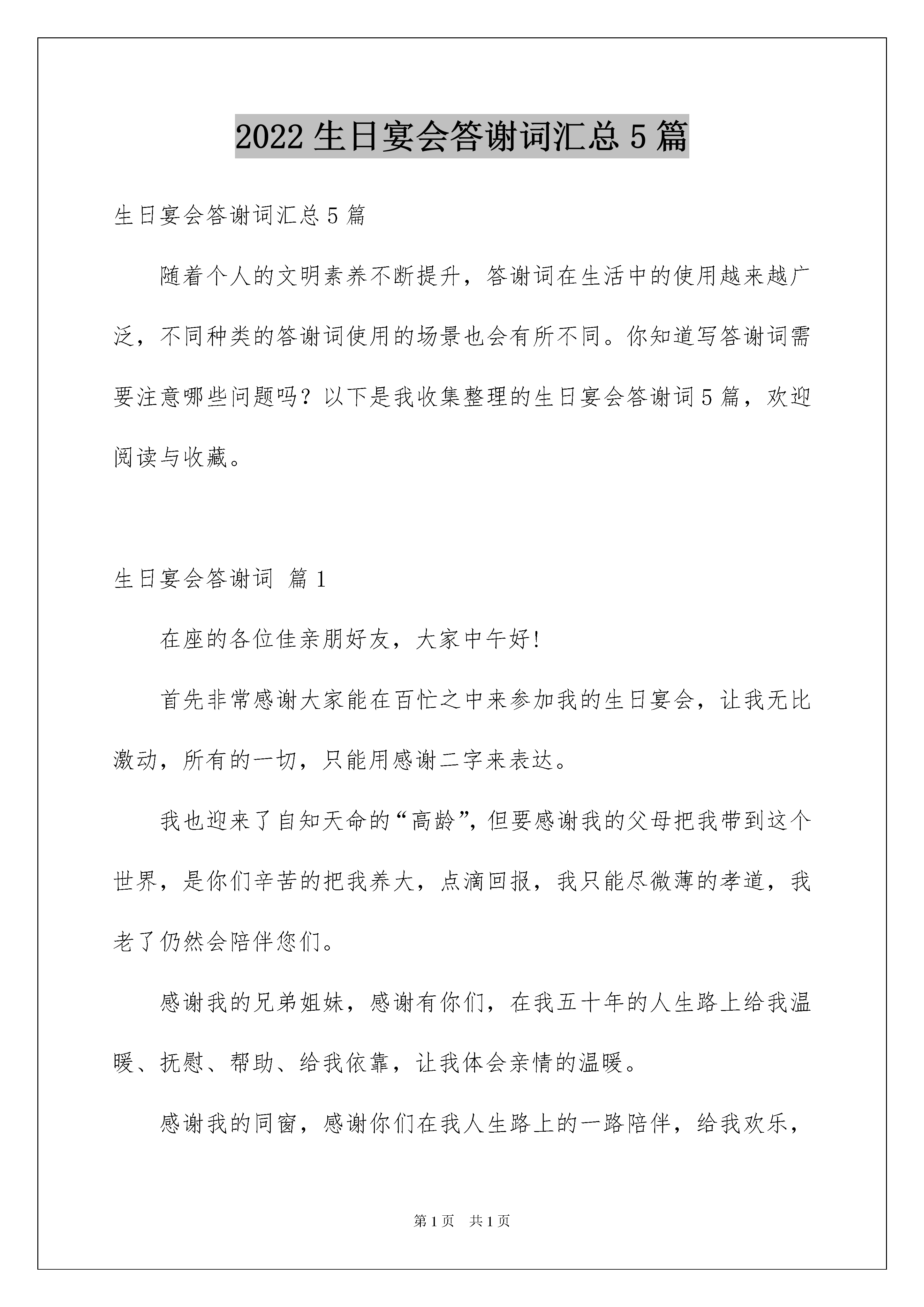 2022生日宴会答谢词汇总5篇

生日宴会答谢词汇总5篇

随着个人的文明素养不断提升，答谢词在生活中的使用越来越广泛，不同种类的答谢词使用的场景也会有所不同。你知道写答谢词需要注意哪些问题吗？以下是我收集整理的生日宴会答谢词5篇，欢迎阅读与收藏。

生日宴会答谢词 篇1

在座的各位佳亲朋好友，大家中午好!

首先非常感谢大家能在百忙之中来参加我的生日宴会，让我无比激动，所有的一切，只能用感谢二字来表达。

我也迎来了自知天命的“高龄”，但要感谢我的父母把我带到这个世界，是你们辛苦的把我养大，点滴回报，我只能尽微薄的孝道，我老了仍然会陪伴您们。

感谢我的兄弟姐妹，感谢有你们，在我五十年的人生路上给我温暖、抚慰、帮助、给我依靠，让我体会亲情的温暖。

感谢我的同窗，感谢你们在我人生路上的一路陪伴，给我欢乐，

第1页 共1页